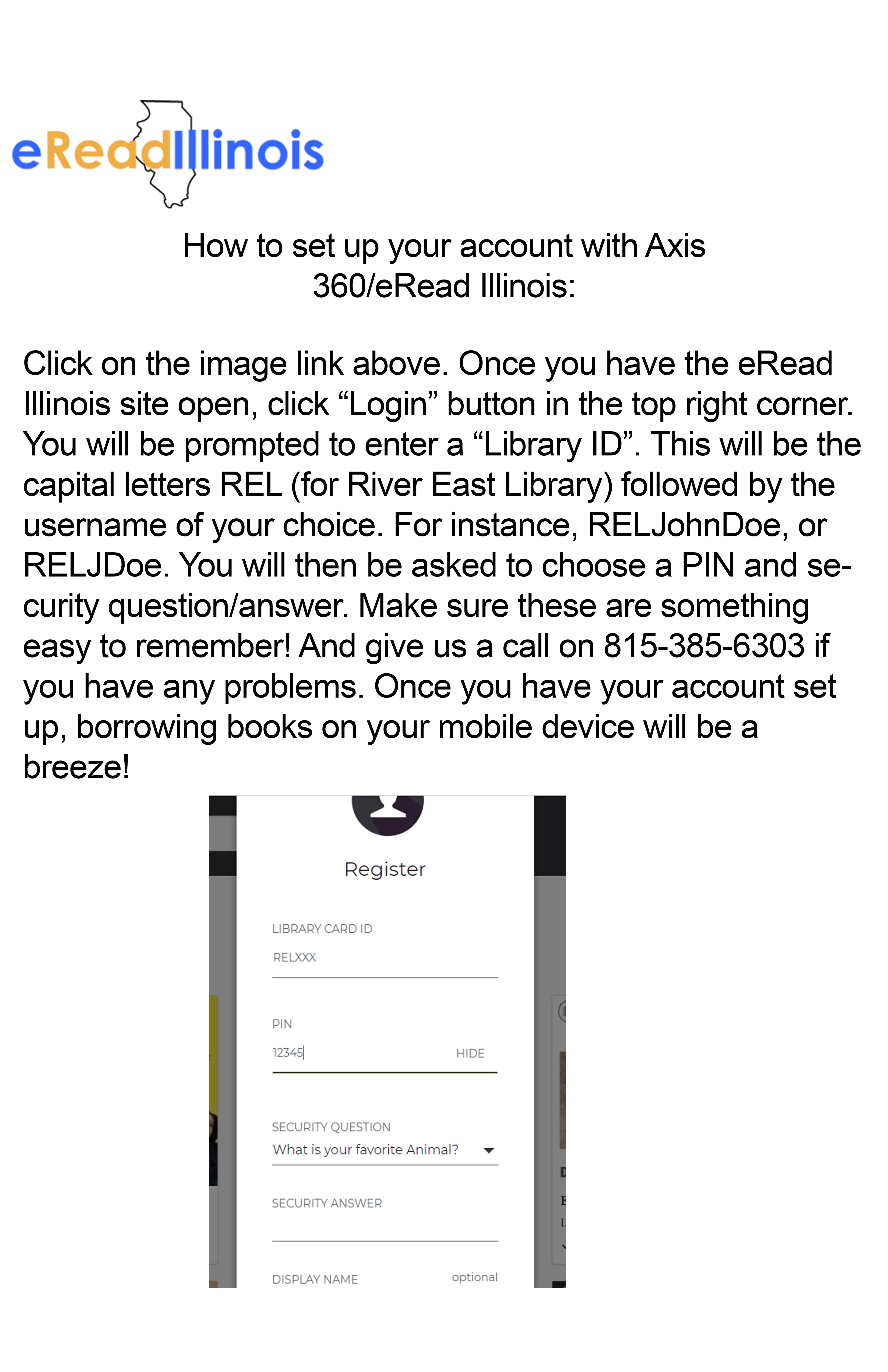 eReadIllinois

How to set up your account with Axis 360/eRead Illinois:

Click on the image link above. Once you have the eRead Illinois site open, click “Login” button in the top right corner. You will be prompted to enter a “Library ID”. This will be the capital letters REL (for River East Library) followed by the username of your choice. For instance, RELJohnDoe, or RELJDoe. You will then be asked to choose a PIN and security question/answer. Make sure these are something easy to remember! And give us a call on 815-385-6303 if you have any problems. Once you have your account set up, borrowing books on your mobile device will be a breeze!

Register

LIBRARY CARD ID
RELXXX

PIN
12345
HIDE

SECURITY QUESTION
What is your favorite Animal?

SECURITY ANSWER

DISPLAY NAME
optional